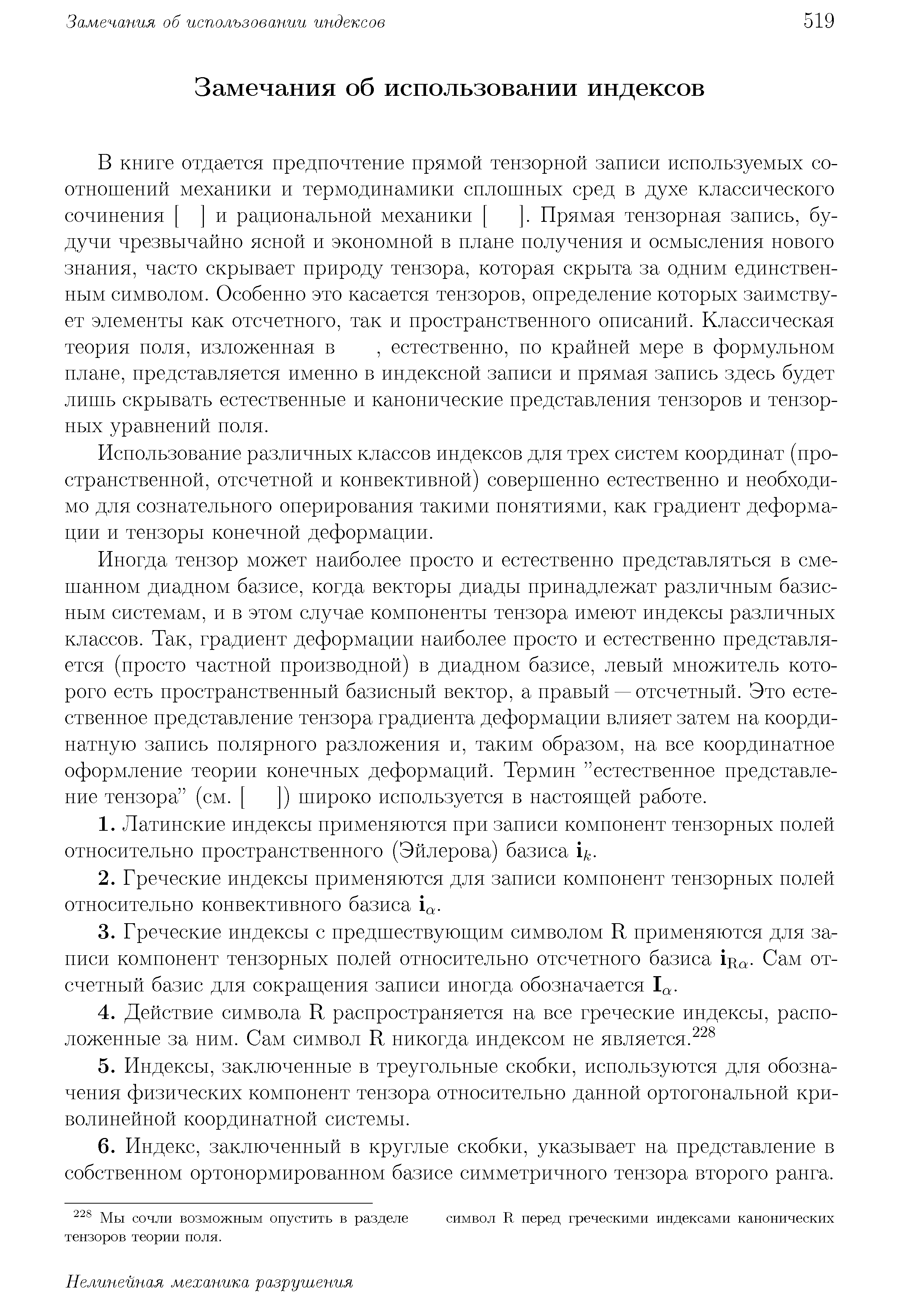 Замечания об использовании индексов 519

Замечания об использовании индексов

В книге отдается предпочтение прямой тензорной записи используемых соотношений механики и термодинамики сплошных сред в духе классического сочинения [ ] и рациональной механики [ ]. Прямая тензорная запись, будучи чрезвычайно ясной и экономной в плане получения и осмысления нового знания, часто скрывает природу тензора, которая скрыта за одним единственным символом. Особенно это касается тензоров, определение которых заимствует элементы как отсчетного, так и пространственного описаний. Классическая теория поля, изложенная в , естественно, по крайней мере в формульном плане, представляется именно в индексной записи и прямая запись здесь будет лишь скрывать естественные и канонические представления тензоров и тензорных уравнений поля.

Использование различных классов индексов для трех систем координат (пространственной, отсчетной и конвективной) совершенно естественно и необходимо для сознательного оперирования такими понятиями, как градиент деформации и тензоры конечной деформации.

Иногда тензор может наиболее просто и естественно представляться в смешанном диадном базисе, когда векторы диады принадлежат различным базисным системам, и в этом случае компоненты тензора имеют индексы различных классов. Так, градиент деформации наиболее просто и естественно представляется (просто частной производной) в диадном базисе, левый множитель которого есть пространственный базисный вектор, а правый — отсчетный. Это естественное представление тензора градиента деформации влияет затем на координатную запись полярного разложения и, таким образом, на все координатное оформление теории конечных деформаций. Термин "естественное представление тензора" (см. [ ]) широко используется в настоящей работе.

**1.** Латинские индексы применяются при записи компонент тензорных полей относительно пространственного (Эйлерова) базиса $\mathbf{i}_k$.

**2.** Греческие индексы применяются для записи компонент тензорных полей относительно конвективного базиса $\mathbf{i}_\alpha$.

**3.** Греческие индексы с предшествующим символом R применяются для записи компонент тензорных полей относительно отсчетного базиса $\mathbf{i}_{\mathrm{R}\alpha}$. Сам отсчетный базис для сокращения записи иногда обозначается $\mathbf{I}_\alpha$.

**4.** Действие символа R распространяется на все греческие индексы, расположенные за ним. Сам символ R никогда индексом не является.$^{228}$

**5.** Индексы, заключенные в треугольные скобки, используются для обозначения физических компонент тензора относительно данной ортогональной криволинейной координатной системы.

**6.** Индекс, заключенный в круглые скобки, указывает на представление в собственном ортонормированном базисе симметричного тензора второго ранга.

$^{228}$ Мы сочли возможным опустить в разделе символ R перед греческими индексами канонических тензоров теории поля.

Нелинейная механика разрушения